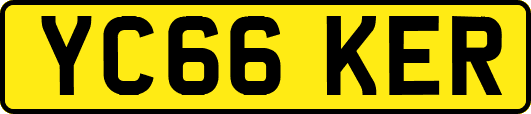 YC66 KER